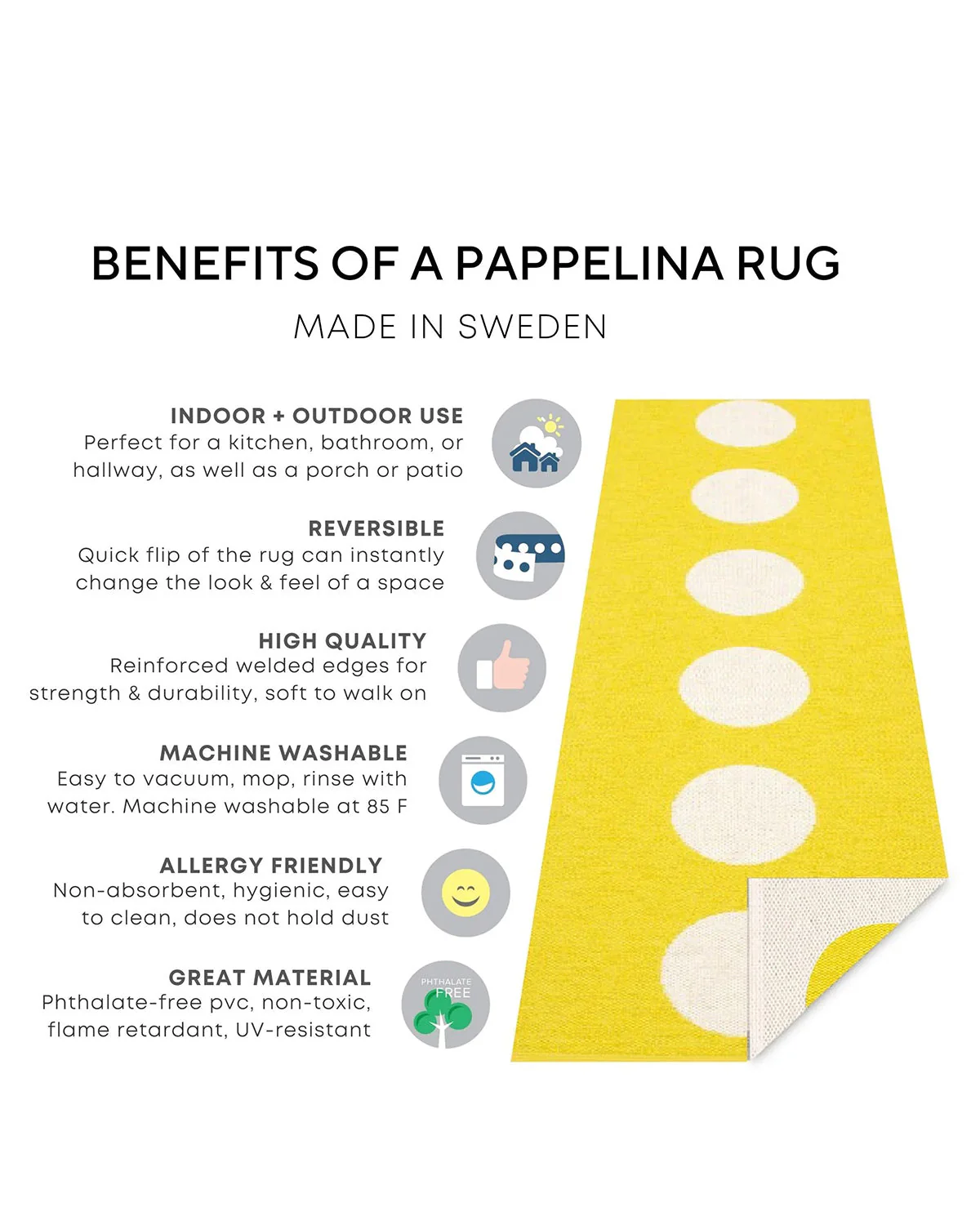 BENEFITS OF A PAPPELINA RUG

MADE IN SWEDEN

INDOOR + OUTDOOR USE
Perfect for a kitchen, bathroom, or hallway, as well as a porch or patio

REVERSIBLE
Quick flip of the rug can instantly change the look & feel of a space

HIGH QUALITY
Reinforced welded edges for strength & durability, soft to walk on

MACHINE WASHABLE
Easy to vacuum, mop, rinse with water. Machine washable at 85 F

ALLERGY FRIENDLY
Non-absorbent, hygienic, easy to clean, does not hold dust

GREAT MATERIAL
Phthalate-free pvc, non-toxic, flame retardant, UV-resistant

PHTHALATE
FREE